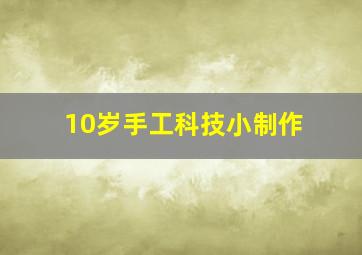 10岁手工科技小制作